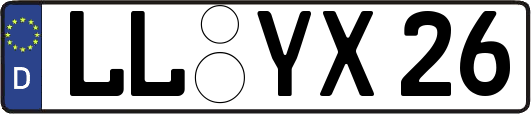 D
LL YX 26